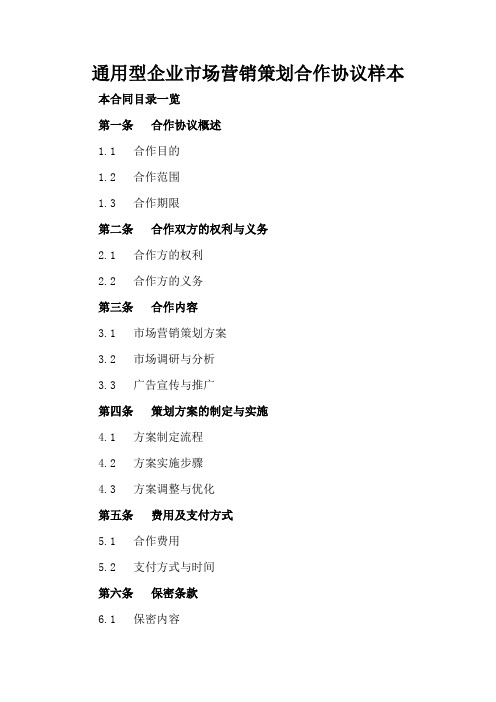 通用型企业市场营销策划合作协议样本

本合同目录一览

第一条 合作协议概述

1.1 合作目的

1.2 合作范围

1.3 合作期限

第二条 合作双方的权利与义务

2.1 合作方的权利

2.2 合作方的义务

第三条 合作内容

3.1 市场营销策划方案

3.2 市场调研与分析

3.3 广告宣传与推广

第四条 策划方案的制定与实施

4.1 方案制定流程

4.2 方案实施步骤

4.3 方案调整与优化

第五条 费用及支付方式

5.1 合作费用

5.2 支付方式与时间

第六条 保密条款

6.1 保密内容